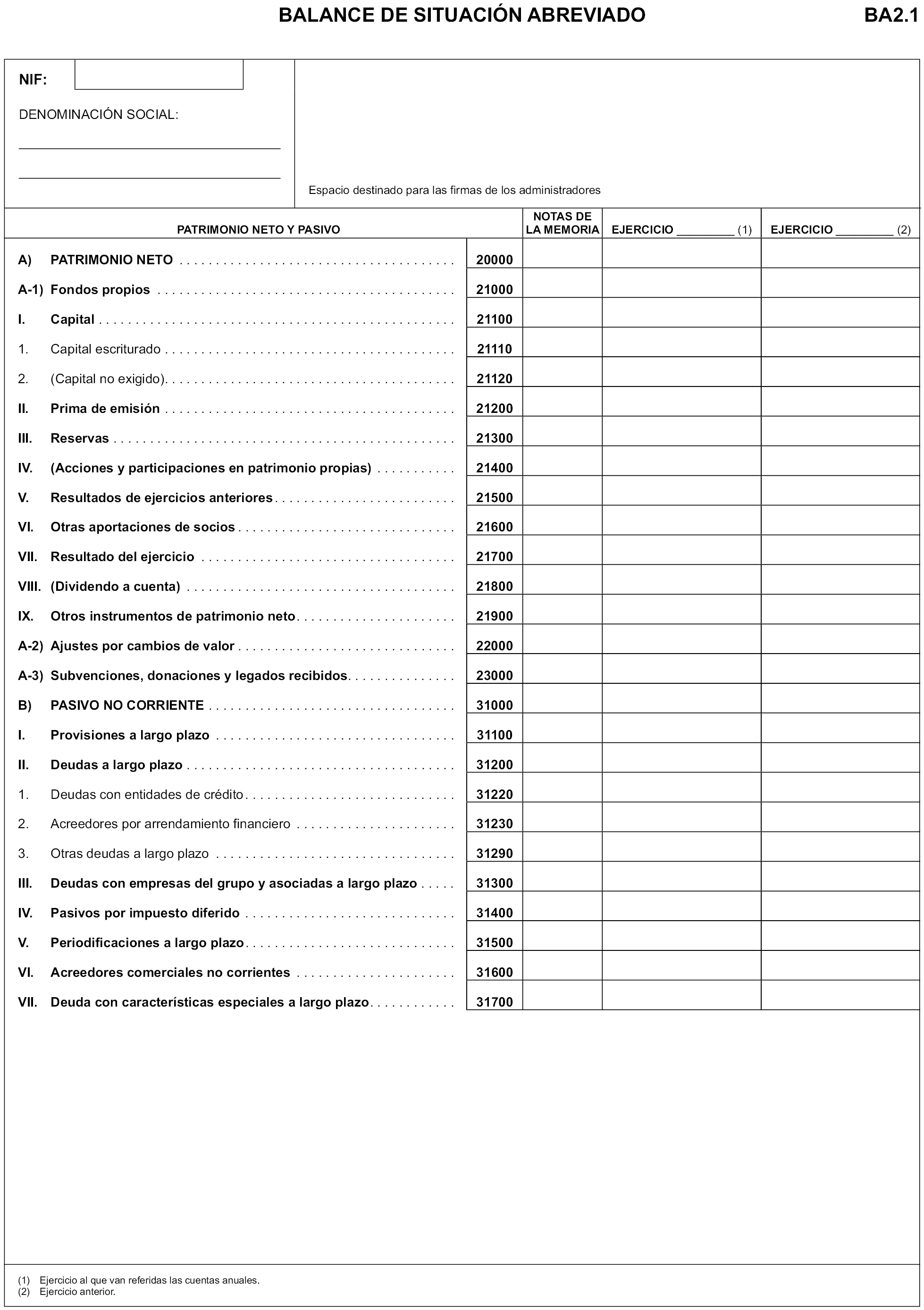 BALANCE DE SITUACIÓN ABREVIADO

BA2.1

NIF:

DENOMINACIÓN SOCIAL:

Espacio destinado para las firmas de los administradores

| PATRIMONIO NETO Y PASIVO | | NOTAS DE LA MEMORIA | EJERCICIO ________ (1) | EJERCICIO ________ (2) |
|---|---|---|---|---|
| A) PATRIMONIO NETO | 20000 | | | |
| A-1) Fondos propios | 21000 | | | |
| I. Capital | 21100 | | | |
| 1. Capital escriturado | 21110 | | | |
| 2. (Capital no exigido) | 21120 | | | |
| II. Prima de emisión | 21200 | | | |
| III. Reservas | 21300 | | | |
| IV. (Acciones y participaciones en patrimonio propias) | 21400 | | | |
| V. Resultados de ejercicios anteriores | 21500 | | | |
| VI. Otras aportaciones de socios | 21600 | | | |
| VII. Resultado del ejercicio | 21700 | | | |
| VIII. (Dividendo a cuenta) | 21800 | | | |
| IX. Otros instrumentos de patrimonio neto | 21900 | | | |
| A-2) Ajustes por cambios de valor | 22000 | | | |
| A-3) Subvenciones, donaciones y legados recibidos | 23000 | | | |
| B) PASIVO NO CORRIENTE | 31000 | | | |
| I. Provisiones a largo plazo | 31100 | | | |
| II. Deudas a largo plazo | 31200 | | | |
| 1. Deudas con entidades de crédito | 31220 | | | |
| 2. Acreedores por arrendamiento financiero | 31230 | | | |
| 3. Otras deudas a largo plazo | 31290 | | | |
| III. Deudas con empresas del grupo y asociadas a largo plazo | 31300 | | | |
| IV. Pasivos por impuesto diferido | 31400 | | | |
| V. Periodificaciones a largo plazo | 31500 | | | |
| VI. Acreedores comerciales no corrientes | 31600 | | | |
| VII. Deuda con características especiales a largo plazo | 31700 | | | |

(1) Ejercicio al que van referidas las cuentas anuales.
(2) Ejercicio anterior.